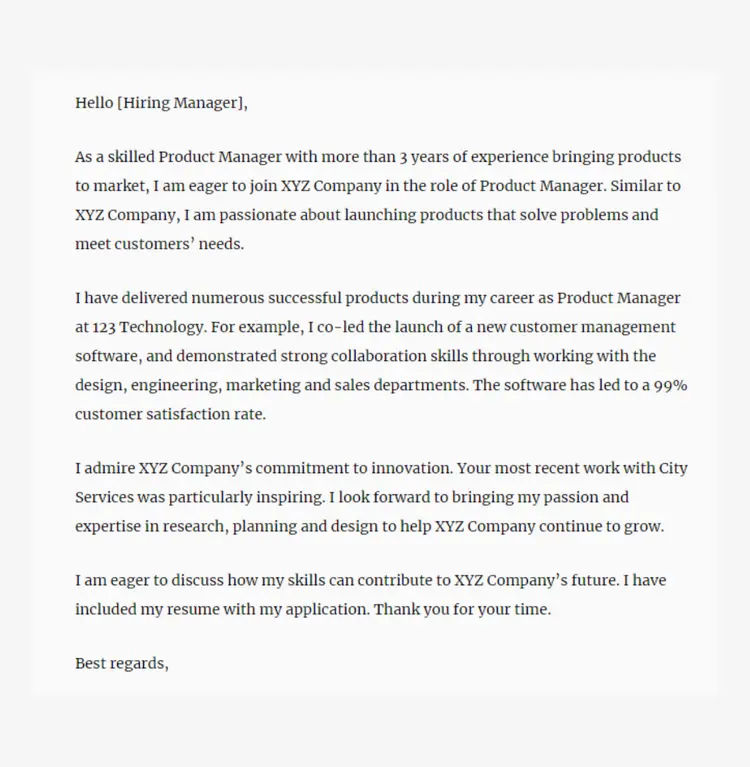 Hello [Hiring Manager],

As a skilled Product Manager with more than 3 years of experience bringing products to market, I am eager to join XYZ Company in the role of Product Manager. Similar to XYZ Company, I am passionate about launching products that solve problems and meet customers' needs.

I have delivered numerous successful products during my career as Product Manager at 123 Technology. For example, I co-led the launch of a new customer management software, and demonstrated strong collaboration skills through working with the design, engineering, marketing and sales departments. The software has led to a 99% customer satisfaction rate.

I admire XYZ Company's commitment to innovation. Your most recent work with City Services was particularly inspiring. I look forward to bringing my passion and expertise in research, planning and design to help XYZ Company continue to grow.

I am eager to discuss how my skills can contribute to XYZ Company's future. I have included my resume with my application. Thank you for your time.

Best regards,